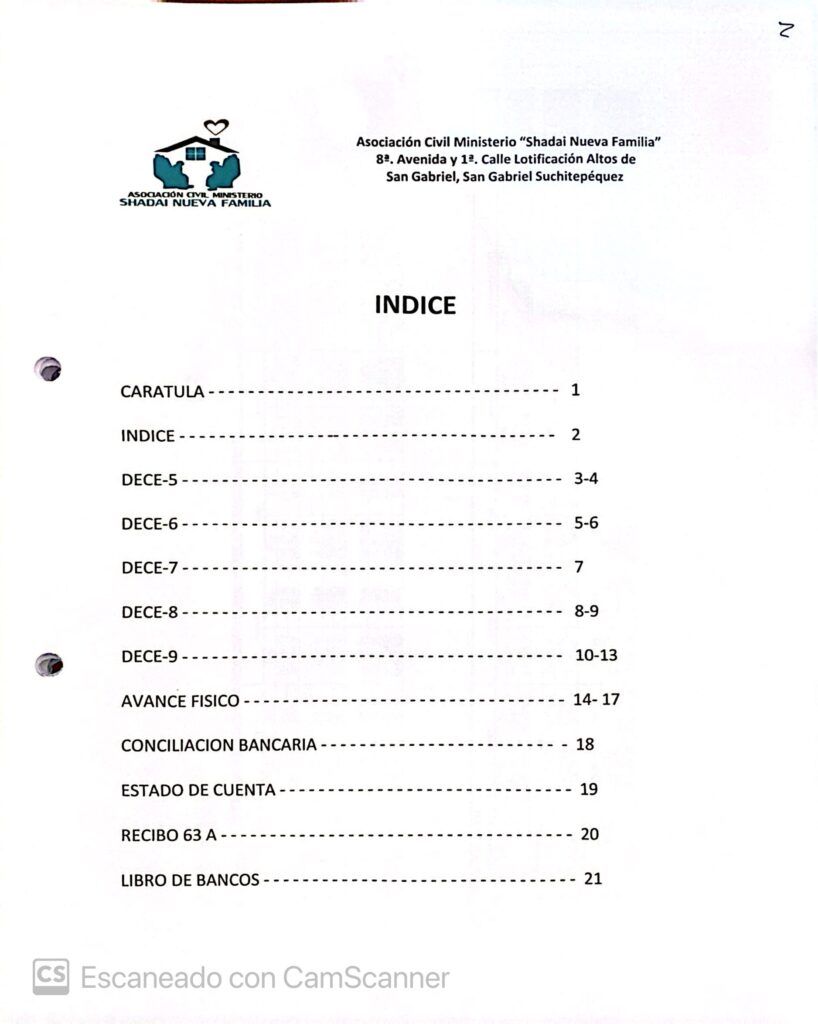 2

ASOCIACIÓN CIVIL MINISTERIO
SHADAI NUEVA FAMILIA

Asociación Civil Ministerio "Shadai Nueva Familia"
8ª. Avenida y 1ª. Calle Lotificación Altos de
San Gabriel, San Gabriel Suchitepéquez

INDICE

CARATULA 1

INDICE 2

DECE-5 3-4

DECE-6 5-6

DECE-7 7

DECE-8 8-9

DECE-9 10-13

AVANCE FISICO 14- 17

CONCILIACION BANCARIA 18

ESTADO DE CUENTA 19

RECIBO 63 A 20

LIBRO DE BANCOS 21

CS Escaneado con CamScanner